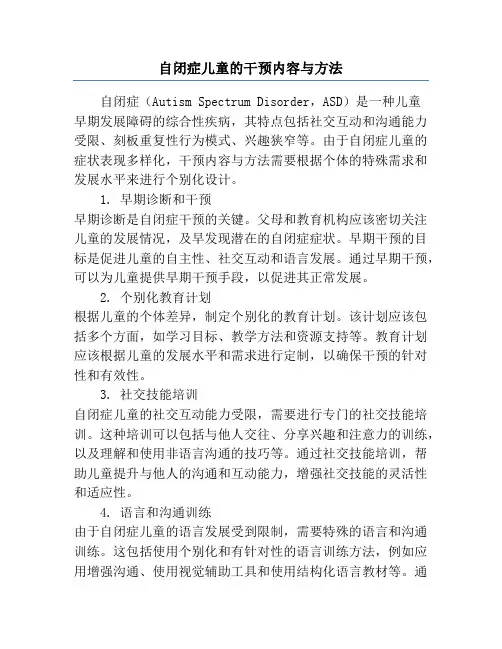 自闭症儿童的干预内容与方法

自闭症（Autism Spectrum Disorder，ASD）是一种儿童早期发展障碍的综合性疾病，其特点包括社交互动和沟通能力受限、刻板重复性行为模式、兴趣狭窄等。由于自闭症儿童的症状表现多样化，干预内容与方法需要根据个体的特殊需求和发展水平来进行个别化设计。

1. 早期诊断和干预

早期诊断是自闭症干预的关键。父母和教育机构应该密切关注儿童的发展情况，及早发现潜在的自闭症症状。早期干预的目标是促进儿童的自主性、社交互动和语言发展。通过早期干预，可以为儿童提供早期干预手段，以促进其正常发展。

2. 个别化教育计划

根据儿童的个体差异，制定个别化的教育计划。该计划应该包括多个方面，如学习目标、教学方法和资源支持等。教育计划应该根据儿童的发展水平和需求进行定制，以确保干预的针对性和有效性。

3. 社交技能培训

自闭症儿童的社交互动能力受限，需要进行专门的社交技能培训。这种培训可以包括与他人交往、分享兴趣和注意力的训练，以及理解和使用非语言沟通的技巧等。通过社交技能培训，帮助儿童提升与他人的沟通和互动能力，增强社交技能的灵活性和适应性。

4. 语言和沟通训练

由于自闭症儿童的语言发展受到限制，需要特殊的语言和沟通训练。这包括使用个别化和有针对性的语言训练方法，例如应用增强沟通、使用视觉辅助工具和使用结构化语言教材等。通